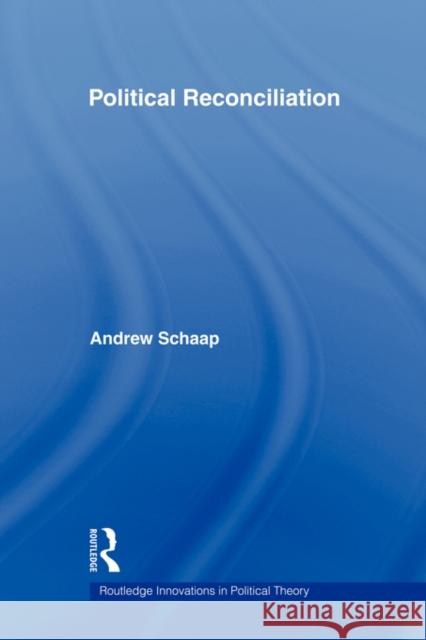 Political Reconciliation

Andrew Schaap

ROUTLEDGE

Routledge Innovations in Political Theory